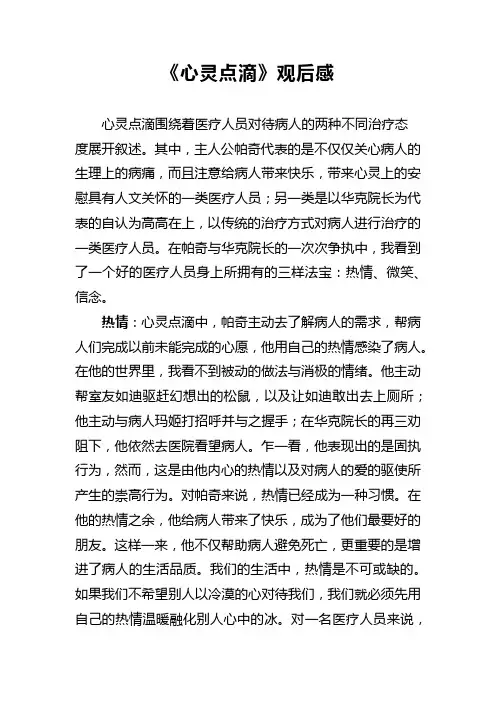 《心灵点滴》观后感

心灵点滴围绕着医疗人员对待病人的两种不同治疗态度展开叙述。其中，主人公帕奇代表的是不仅仅关心病人的生理上的病痛，而且注意给病人带来快乐，带来心灵上的安慰具有人文关怀的一类医疗人员；另一类是以华克院长为代表的自认为高高在上，以传统的治疗方式对病人进行治疗的一类医疗人员。在帕奇与华克院长的一次次争执中，我看到了一个好的医疗人员身上所拥有的三样法宝：热情、微笑、信念。

热情：心灵点滴中，帕奇主动去了解病人的需求，帮病人们完成以前未能完成的心愿，他用自己的热情感染了病人。在他的世界里，我看不到被动的做法与消极的情绪。他主动帮室友如迪驱赶幻想出的松鼠，以及让如迪敢出去上厕所；他主动与病人玛姬打招呼并与之握手；在华克院长的再三劝阻下，他依然去医院看望病人。乍一看，他表现出的是固执行为，然而，这是由他内心的热情以及对病人的爱的驱使所产生的崇高行为。对帕奇来说，热情已经成为一种习惯。在他的热情之余，他给病人带来了快乐，成为了他们最要好的朋友。这样一来，他不仅帮助病人避免死亡，更重要的是增进了病人的生活品质。我们的生活中，热情是不可或缺的。如果我们不希望别人以冷漠的心对待我们，我们就必须先用自己的热情温暖融化别人心中的冰。对一名医疗人员来说，